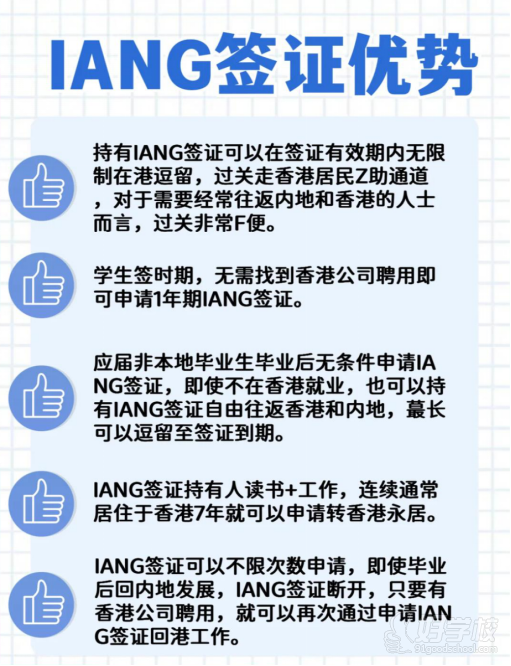 IANG签证优势

持有IANG签证可以在签证有效期内无限制在港逗留，过关走香港居民Z助通道，对于需要经常往返内地和香港的人士而言，过关非常F便。

学生签时期，无需找到香港公司聘用即可申请1年期IANG签证。

应届非本地毕业生毕业后无条件申请IANG签证，即使不在香港就业，也可以持有IANG签证自由往返香港和内地，蕞长可以逗留至签证到期。

IANG签证持有人读书+工作，连续通常居住于香港7年就可以申请转香港永居。

IANG签证可以不限次数申请，即使毕业后回内地发展，IANG签证断开，只要有香港公司聘用，就可以再次通过申请IANG签证回港工作。

好学校
91goodschool.com